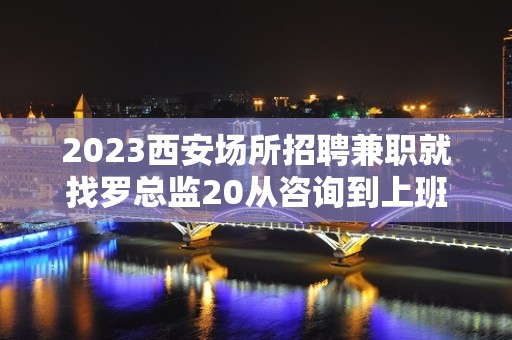 2023西安场所招聘兼职就找罗总监20从咨询到上班